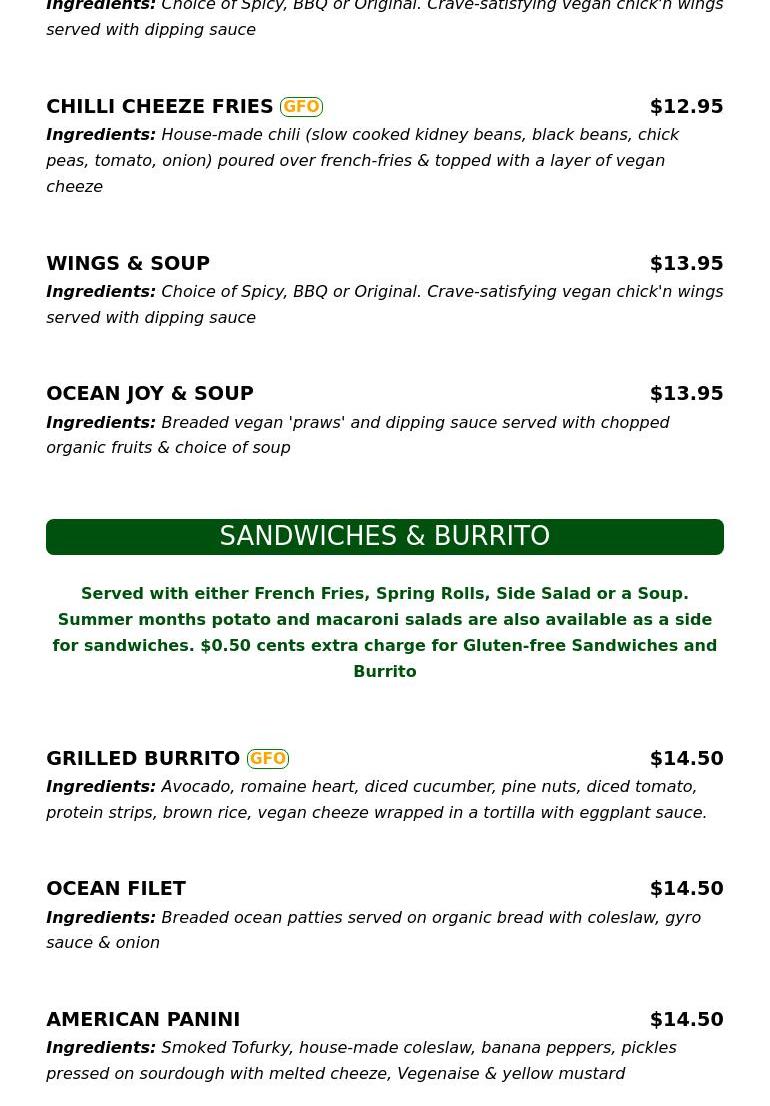 Ingredients: Choice of Spicy, BBQ or Original. Crave-satisfying vegan chick'n wings served with dipping sauce

CHILLI CHEEZE FRIES GFO $12.95
Ingredients: House-made chili (slow cooked kidney beans, black beans, chick peas, tomato, onion) poured over french-fries & topped with a layer of vegan cheeze

WINGS & SOUP $13.95
Ingredients: Choice of Spicy, BBQ or Original. Crave-satisfying vegan chick'n wings served with dipping sauce

OCEAN JOY & SOUP $13.95
Ingredients: Breaded vegan 'praws' and dipping sauce served with chopped organic fruits & choice of soup

SANDWICHES & BURRITO

Served with either French Fries, Spring Rolls, Side Salad or a Soup. Summer months potato and macaroni salads are also available as a side for sandwiches. $0.50 cents extra charge for Gluten-free Sandwiches and Burrito

GRILLED BURRITO GFO $14.50
Ingredients: Avocado, romaine heart, diced cucumber, pine nuts, diced tomato, protein strips, brown rice, vegan cheeze wrapped in a tortilla with eggplant sauce.

OCEAN FILET $14.50
Ingredients: Breaded ocean patties served on organic bread with coleslaw, gyro sauce & onion

AMERICAN PANINI $14.50
Ingredients: Smoked Tofurky, house-made coleslaw, banana peppers, pickles pressed on sourdough with melted cheeze, Vegenaise & yellow mustard